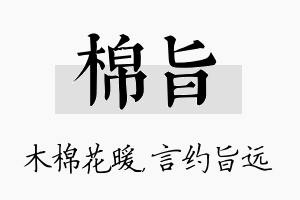 棉旨

木棉花暖，言约旨远